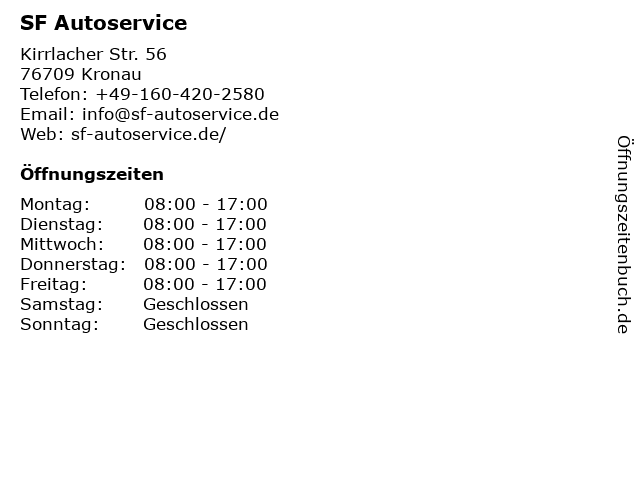 SF Autoservice

Kirrlacher Str. 56
76709 Kronau
Telefon: +49-160-420-2580
Email: info@sf-autoservice.de
Web: sf-autoservice.de/

Öffnungszeiten

Montag: 08:00 - 17:00
Dienstag: 08:00 - 17:00
Mittwoch: 08:00 - 17:00
Donnerstag: 08:00 - 17:00
Freitag: 08:00 - 17:00
Samstag: Geschlossen
Sonntag: Geschlossen

Öffnungszeitenbuch.de